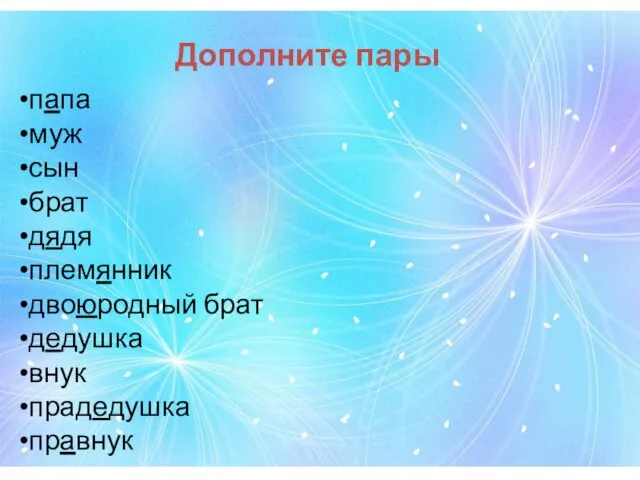 Дополните пары

•папа
•муж
•сын
•брат
•дядя
•племянник
•двоюродный брат
•дедушка
•внук
•прадедушка
•правнук